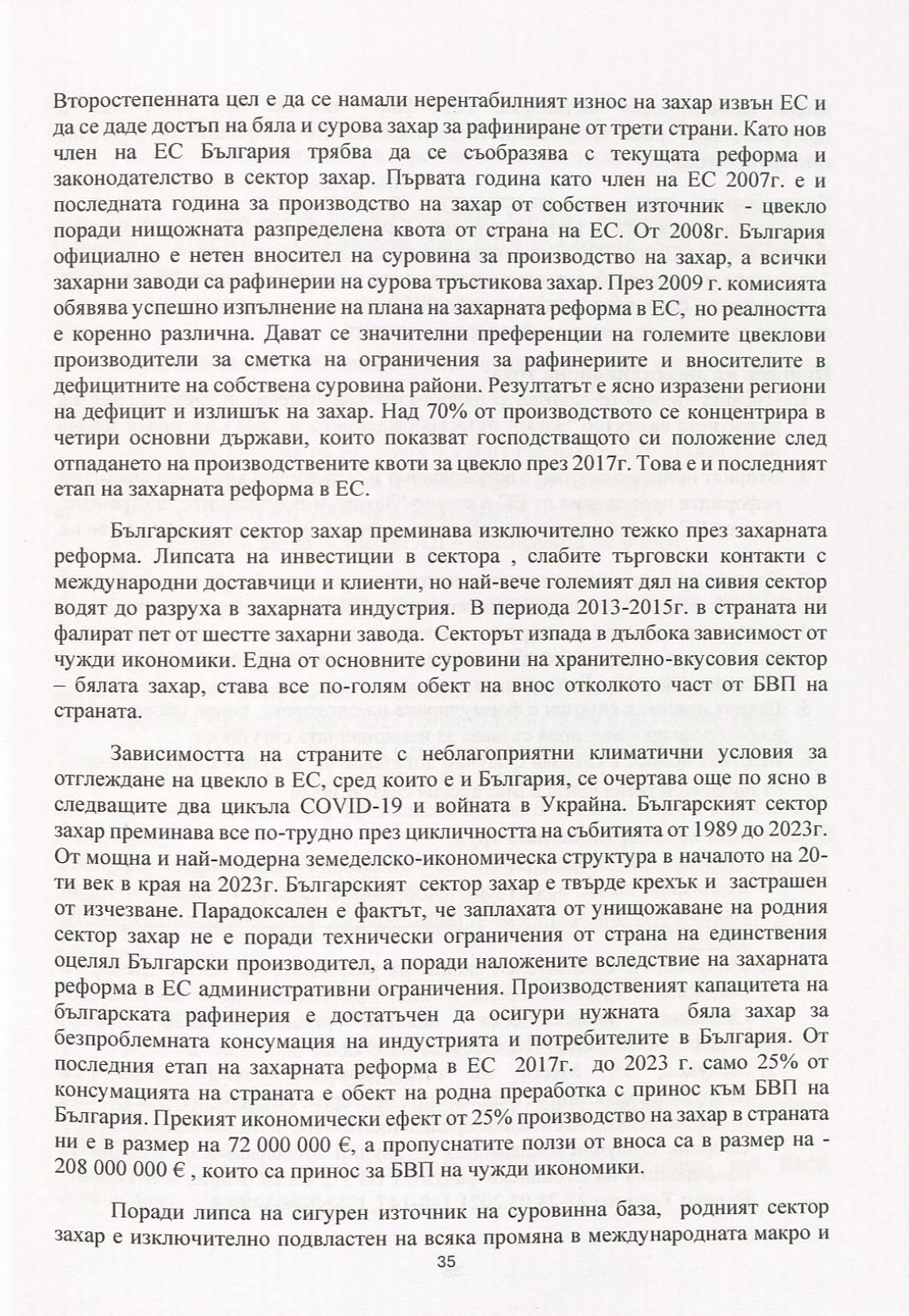 Второстепенната цел е да се намали нерентабилният износ на захар извън ЕС и да се даде достъп на бяла и сурова захар за рафиниране от трети страни. Като нов член на ЕС България трябва да се съобразява с текущата реформа и законодателство в сектор захар. Първата година като член на ЕС 2007г. е и последната година за производство на захар от собствен източник - цвекло поради нищожната разпределена квота от страна на ЕС. От 2008г. България официално е нетен вносител на суровина за производство на захар, а всички захарни заводи са рафинерии на сурова тръстикова захар. През 2009 г. комисията обявява успешно изпълнение на плана на захарната реформа в ЕС, но реалността е коренно различна. Дават се значителни преференции на големите цвеклови производители за сметка на ограничения за рафинериите и вносителите в дефицитните на собствена суровина райони. Резултатът е ясно изразени региони на дефицит и излишък на захар. Над 70% от производството се концентрира в четири основни държави, които показват господстващото си положение след отпадането на производствените квоти за цвекло през 2017г. Това е и последният етап на захарната реформа в ЕС.

Българският сектор захар преминава изключително тежко през захарната реформа. Липсата на инвестиции в сектора , слабите търговски контакти с международни доставчици и клиенти, но най-вече големият дял на сивия сектор водят до разруха в захарната индустрия. В периода 2013-2015г. в страната ни фалират пет от шестте захарни завода. Секторът изпада в дълбока зависимост от чужди икономики. Една от основните суровини на хранително-вкусовия сектор – бялата захар, става все по-голям обект на внос отколкото част от БВП на страната.

Зависимостта на страните с неблагоприятни климатични условия за отглеждане на цвекло в ЕС, сред които е и България, се очертава още по ясно в следващите два цикъла COVID-19 и войната в Украйна. Българският сектор захар преминава все по-трудно през цикличността на събитията от 1989 до 2023г. От мощна и най-модерна земеделско-икономическа структура в началото на 20-ти век в края на 2023г. Българският сектор захар е твърде крехък и застрашен от изчезване. Парадоксален е фактът, че заплахата от унищожаване на родния сектор захар не е поради технически ограничения от страна на единствения оцелял Български производител, а поради наложените вследствие на захарната реформа в ЕС административни ограничения. Производственият капацитета на българската рафинерия е достатъчен да осигури нужната бяла захар за безпроблемната консумация на индустрията и потребителите в България. От последния етап на захарната реформа в ЕС 2017г. до 2023 г. само 25% от консумацията на страната е обект на родна преработка с принос към БВП на България. Прекият икономически ефект от 25% производство на захар в страната ни е в размер на 72 000 000 €, а пропуснатите ползи от вноса са в размер на - 208 000 000 € , които са принос за БВП на чужди икономики.

Поради липса на сигурен източник на суровинна база, родният сектор захар е изключително подвластен на всяка промяна в международната макро и

35